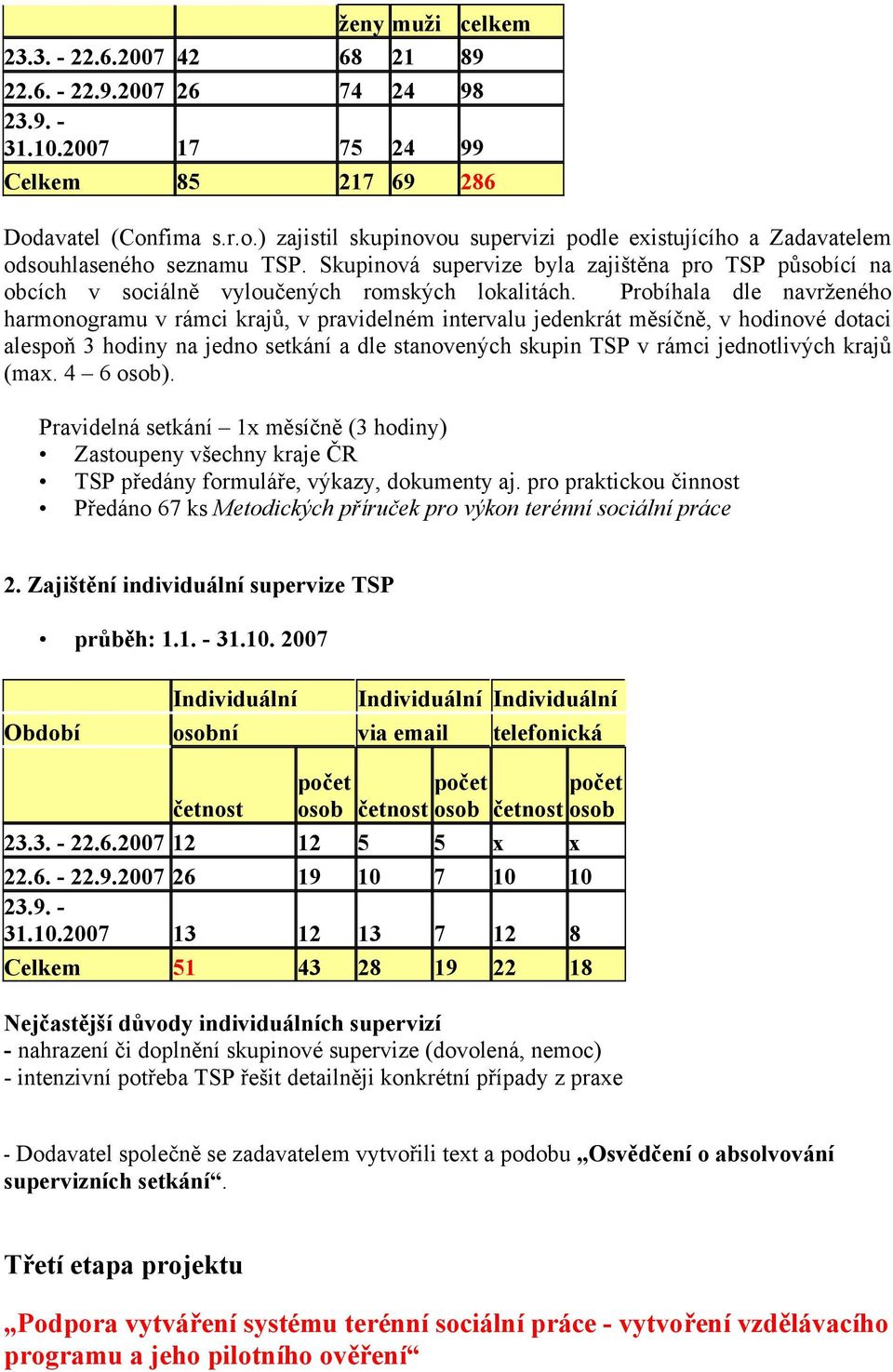 | | | ženy | muži | celkem |
|---|---|---|---|---|
| 23.3. - 22.6.2007 | 42 | 68 | 21 | 89 |
| 22.6. - 22.9.2007 | 26 | 74 | 24 | 98 |
| 23.9. - 31.10.2007 | 17 | 75 | 24 | 99 |
| Celkem | 85 | 217 | 69 | 286 |

Dodavatel (Confima s.r.o.) zajistil skupinovou supervizi podle existujícího a Zadavatelem odsouhlaseného seznamu TSP. Skupinová supervize byla zajištěna pro TSP působící na obcích v sociálně vyloučených romských lokalitách. Probíhala dle navrženého harmonogramu v rámci krajů, v pravidelném intervalu jedenkrát měsíčně, v hodinové dotaci alespoň 3 hodiny na jedno setkání a dle stanovených skupin TSP v rámci jednotlivých krajů (max. 4 – 6 osob).

Pravidelná setkání – 1x měsíčně (3 hodiny)
• Zastoupeny všechny kraje ČR
• TSP předány formuláře, výkazy, dokumenty aj. pro praktickou činnost
• Předáno 67 ks Metodických příruček pro výkon terénní sociální práce

2. Zajištění individuální supervize TSP

• průběh: 1.1. - 31.10. 2007

| Období | Individuální osobní | | Individuální via email | | Individuální telefonická | |
|---|---|---|---|---|---|---|
| | četnost | počet osob | četnost | počet osob | četnost | počet osob |
| 23.3. - 22.6.2007 | 12 | 12 | 5 | 5 | x | x |
| 22.6. - 22.9.2007 | 26 | 19 | 10 | 7 | 10 | 10 |
| 23.9. - 31.10.2007 | 13 | 12 | 13 | 7 | 12 | 8 |
| Celkem | 51 | 43 | 28 | 19 | 22 | 18 |

Nejčastější důvody individuálních supervizí
- nahrazení či doplnění skupinové supervize (dovolená, nemoc)
- intenzivní potřeba TSP řešit detailněji konkrétní případy z praxe

- Dodavatel společně se zadavatelem vytvořili text a podobu „Osvědčení o absolvování supervizních setkání“.

Třetí etapa projektu

„Podpora vytváření systému terénní sociální práce - vytvoření vzdělávacího programu a jeho pilotního ověření“